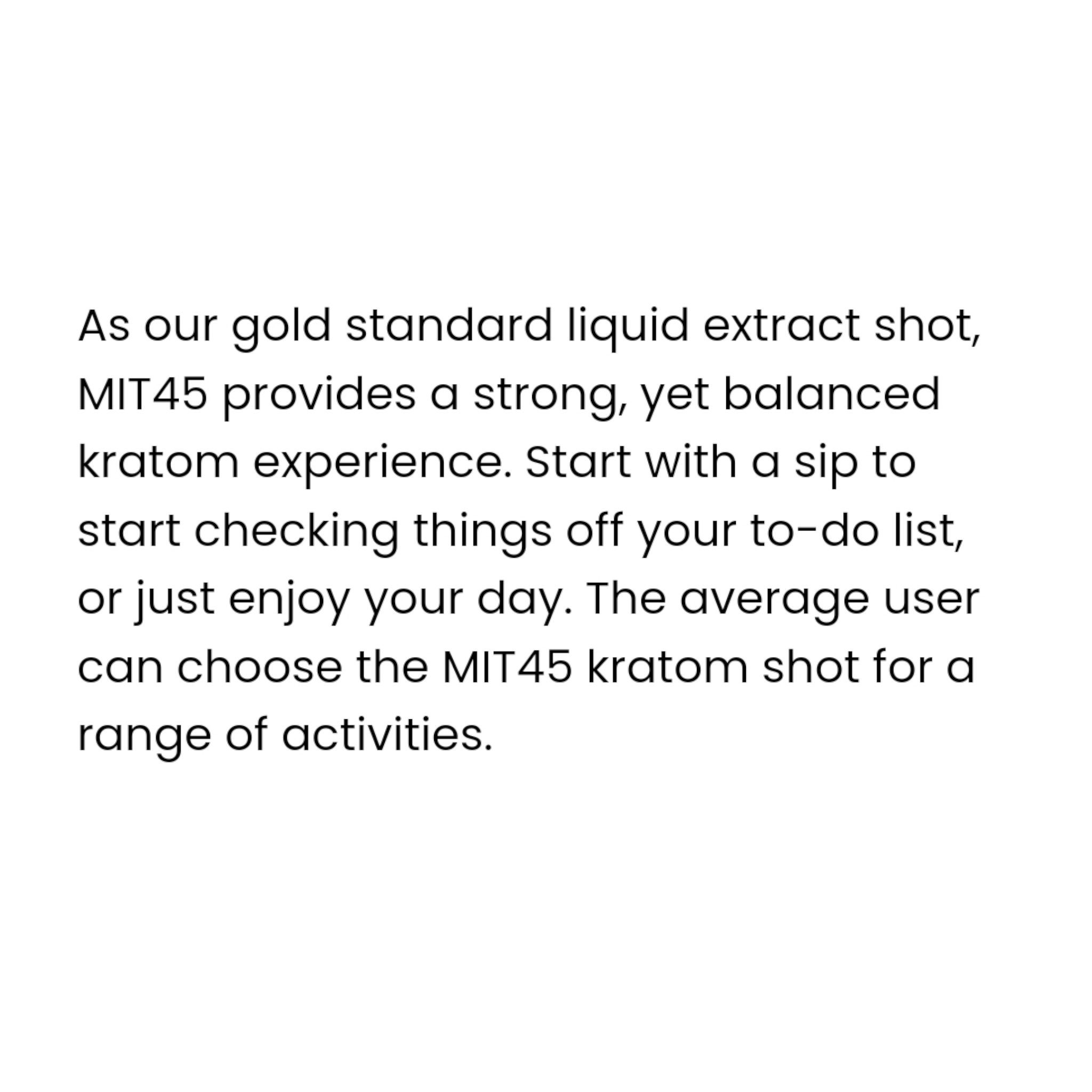 As our gold standard liquid extract shot, MIT45 provides a strong, yet balanced kratom experience. Start with a sip to start checking things off your to-do list, or just enjoy your day. The average user can choose the MIT45 kratom shot for a range of activities.